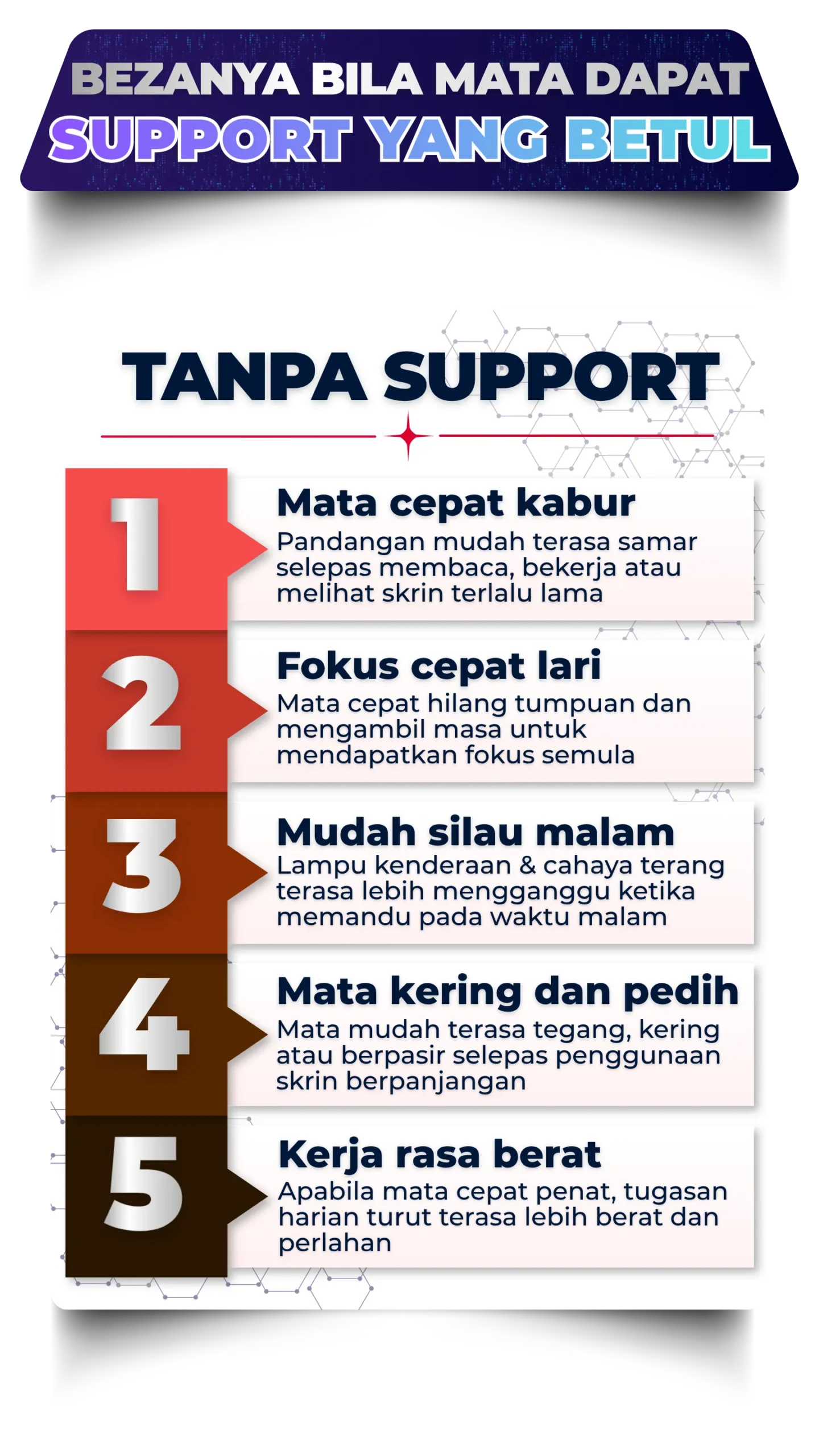 BEZANYA BILA MATA DAPAT
SUPPORT YANG BETUL

TANPA SUPPORT

1

Mata cepat kabur

Pandangan mudah terasa samar selepas membaca, bekerja atau melihat skrin terlalu lama

2

Fokus cepat lari

Mata cepat hilang tumpuan dan mengambil masa untuk mendapatkan fokus semula

3

Mudah silau malam

Lampu kenderaan & cahaya terang terasa lebih mengganggu ketika memandu pada waktu malam

4

Mata kering dan pedih

Mata mudah terasa tegang, kering atau berpasir selepas penggunaan skrin berpanjangan

5

Kerja rasa berat

Apabila mata cepat penat, tugasan harian turut terasa lebih berat dan perlahan